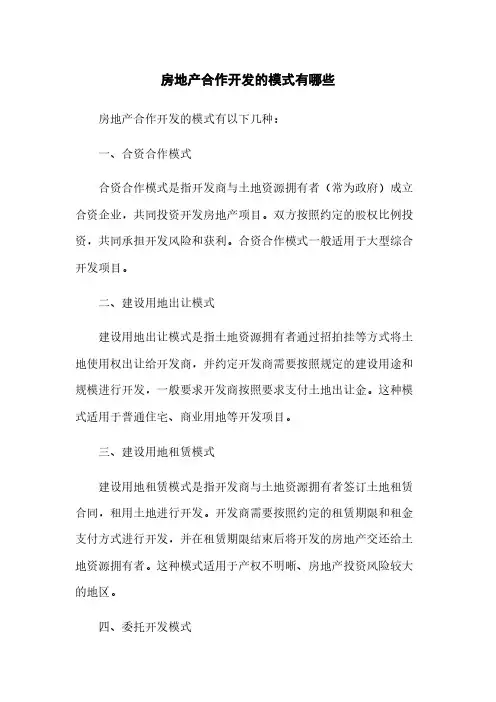 房地产合作开发的模式有哪些

房地产合作开发的模式有以下几种：

一、合资合作模式

合资合作模式是指开发商与土地资源拥有者（常为政府）成立合资企业，共同投资开发房地产项目。双方按照约定的股权比例投资，共同承担开发风险和获利。合资合作模式一般适用于大型综合开发项目。

二、建设用地出让模式

建设用地出让模式是指土地资源拥有者通过招拍挂等方式将土地使用权出让给开发商，并约定开发商需要按照规定的建设用途和规模进行开发，一般要求开发商按照要求支付土地出让金。这种模式适用于普通住宅、商业用地等开发项目。

三、建设用地租赁模式

建设用地租赁模式是指开发商与土地资源拥有者签订土地租赁合同，租用土地进行开发。开发商需要按照约定的租赁期限和租金支付方式进行开发，并在租赁期限结束后将开发的房地产交还给土地资源拥有者。这种模式适用于产权不明晰、房地产投资风险较大的地区。

四、委托开发模式